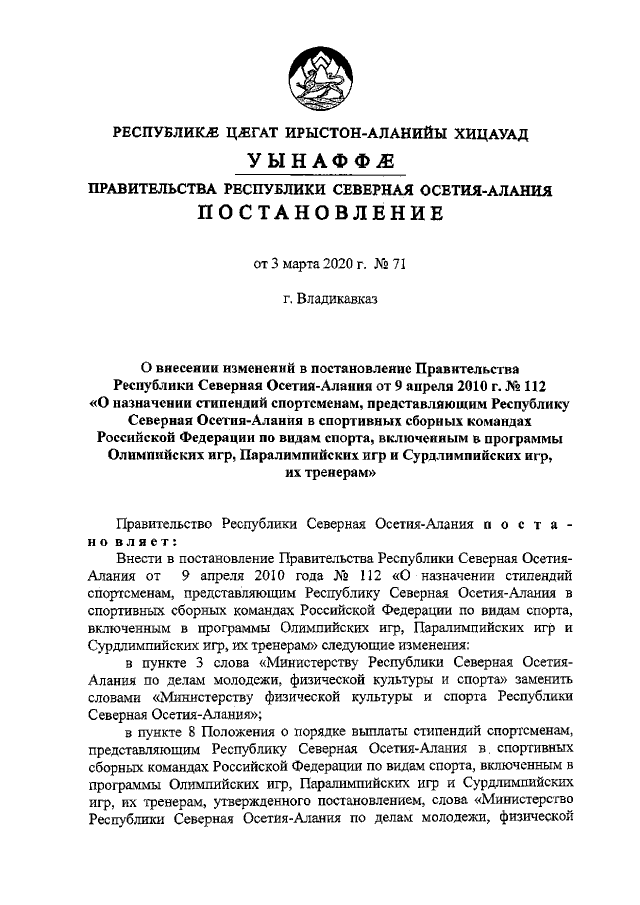 РЕСПУБЛИКÆ ЦÆГАТ ИРЫСТОН-АЛАНИЙЫ ХИЦАУАД

УЫНАФФÆ

ПРАВИТЕЛЬСТВА РЕСПУБЛИКИ СЕВЕРНАЯ ОСЕТИЯ-АЛАНИЯ

ПОСТАНОВЛЕНИЕ

от 3 марта 2020 г. № 71

г. Владикавказ

О внесении изменений в постановление Правительства Республики Северная Осетия-Алания от 9 апреля 2010 г. № 112 «О назначении стипендий спортсменам, представляющим Республику Северная Осетия-Алания в спортивных сборных командах Российской Федерации по видам спорта, включенным в программы Олимпийских игр, Паралимпийских игр и Сурдлимпийских игр, их тренерам»

Правительство Республики Северная Осетия-Алания постановляет:

Внести в постановление Правительства Республики Северная Осетия-Алания от 9 апреля 2010 года № 112 «О назначении стипендий спортсменам, представляющим Республику Северная Осетия-Алания в спортивных сборных командах Российской Федерации по видам спорта, включенным в программы Олимпийских игр, Паралимпийских игр и Сурдлимпийских игр, их тренерам» следующие изменения:

в пункте 3 слова «Министерству Республики Северная Осетия-Алания по делам молодежи, физической культуры и спорта» заменить словами «Министерству физической культуры и спорта Республики Северная Осетия-Алания»;

в пункте 8 Положения о порядке выплаты стипендий спортсменам, представляющим Республику Северная Осетия-Алания в спортивных сборных командах Российской Федерации по видам спорта, включенным в программы Олимпийских игр, Паралимпийских игр и Сурдлимпийских игр, их тренерам, утвержденного постановлением, слова «Министерство Республики Северная Осетия-Алания по делам молодежи, физической